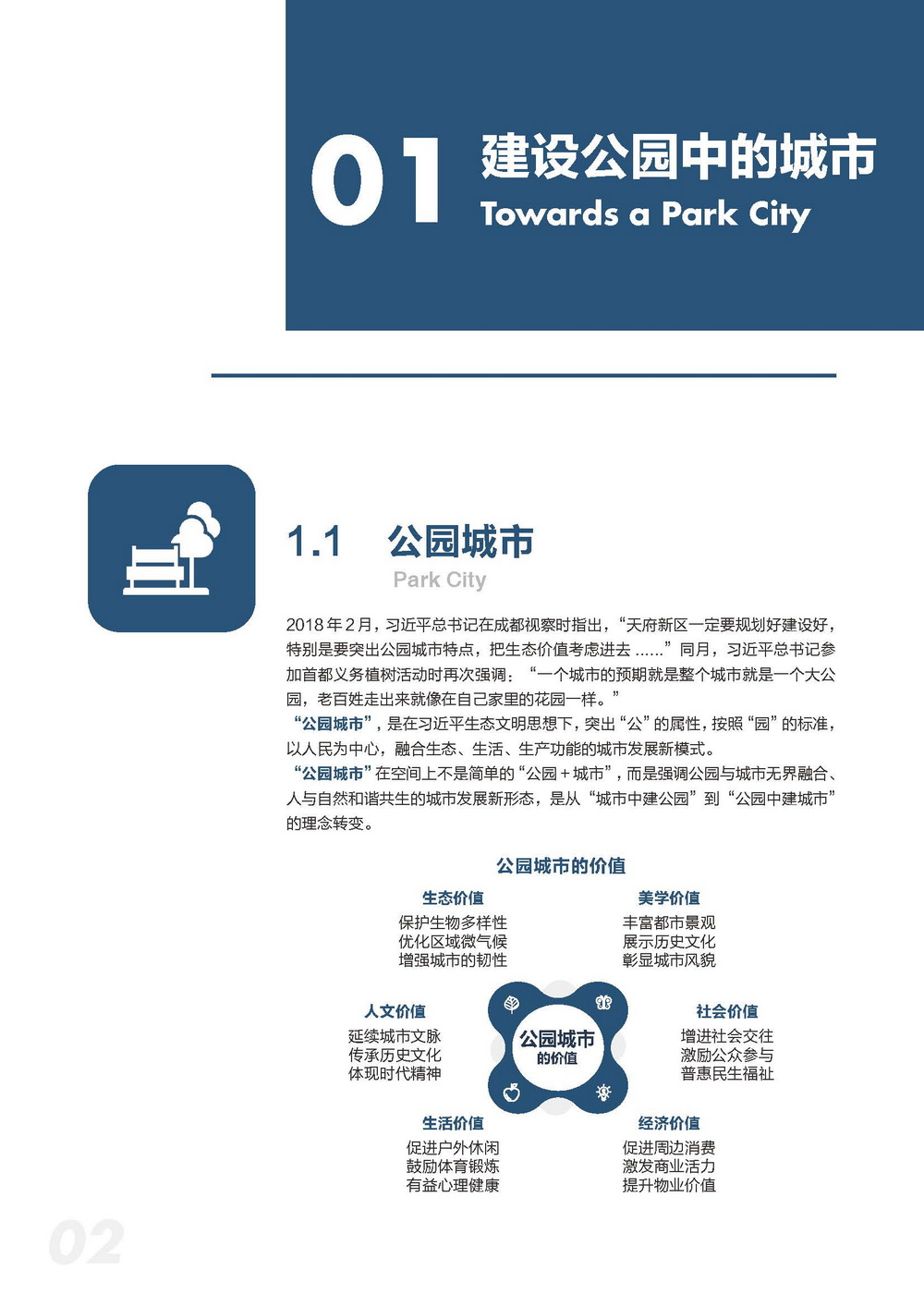 01 建设公园中的城市
Towards a Park City

1.1 公园城市
Park City

2018 年 2 月，习近平总书记在成都视察时指出，“天府新区一定要规划好建设好，特别是要突出公园城市特点，把生态价值考虑进去 ……”同月，习近平总书记参加首都义务植树活动时再次强调：“一个城市的预期就是整个城市就是一个大公园，老百姓走出来就像在自己家里的花园一样。”

“公园城市”，是在习近平生态文明思想下，突出“公”的属性，按照“园”的标准，以人民为中心，融合生态、生活、生产功能的城市发展新模式。

“公园城市”在空间上不是简单的“公园 + 城市”，而是强调公园与城市无界融合、人与自然和谐共生的城市发展新形态，是从“城市中建公园”到“公园中建城市”的理念转变。

公园城市的价值

生态价值
保护生物多样性
优化区域微气候
增强城市的韧性

美学价值
丰富都市景观
展示历史文化
彰显城市风貌

人文价值
延续城市文脉
传承历史文化
体现时代精神

公园城市
的价值

社会价值
增进社会交往
激励公众参与
普惠民生福祉

生活价值
促进户外休闲
鼓励体育锻炼
有益心理健康

经济价值
促进周边消费
激发商业活力
提升物业价值

02